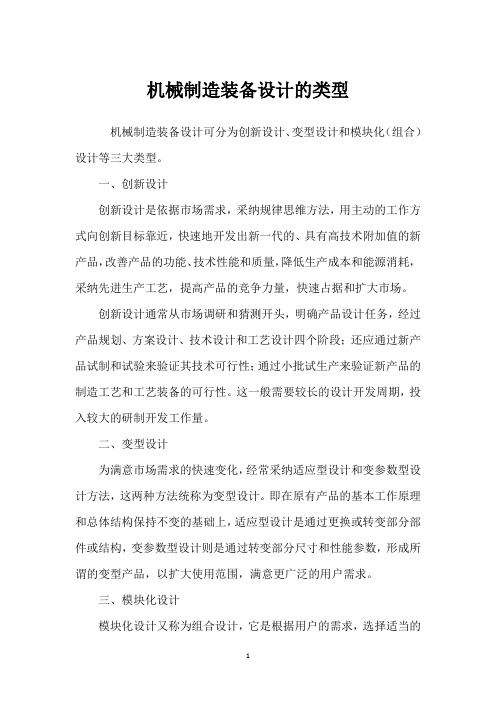 机械制造装备设计的类型

机械制造装备设计可分为创新设计、变型设计和模块化（组合）设计等三大类型。

一、创新设计

创新设计是依据市场需求，采纳规律思维方法，用主动的工作方式向创新目标靠近，快速地开发出新一代的、具有高技术附加值的新产品，改善产品的功能、技术性能和质量，降低生产成本和能源消耗，采纳先进生产工艺，提高产品的竞争力量，快速占据和扩大市场。

创新设计通常从市场调研和猜测开头，明确产品设计任务，经过产品规划、方案设计、技术设计和工艺设计四个阶段；还应通过新产品试制和试验来验证其技术可行性；通过小批试生产来验证新产品的制造工艺和工艺装备的可行性。这一般需要较长的设计开发周期，投入较大的研制开发工作量。

二、变型设计

为满意市场需求的快速变化，经常采纳适应型设计和变参数型设计方法，这两种方法统称为变型设计。即在原有产品的基本工作原理和总体结构保持不变的基础上，适应型设计是通过更换或转变部分部件或结构，变参数型设计则是通过转变部分尺寸和性能参数，形成所谓的变型产品，以扩大使用范围，满意更广泛的用户需求。

三、模块化设计

模块化设计又称为组合设计，它是根据用户的需求，选择适当的

1